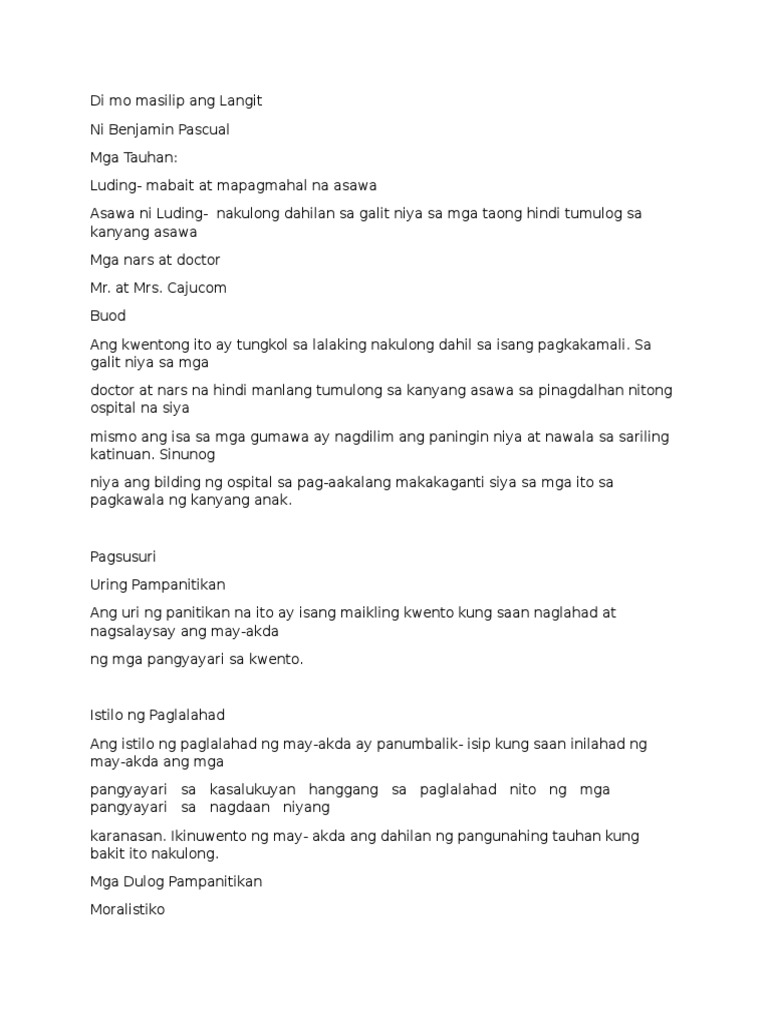 Di mo masilip ang Langit

Ni Benjamin Pascual

Mga Tauhan:

Luding- mabait at mapagmahal na asawa

Asawa ni Luding- nakulong dahilan sa galit niya sa mga taong hindi tumulog sa kanyang asawa

Mga nars at doctor

Mr. at Mrs. Cajucom

Buod

Ang kwentong ito ay tungkol sa lalaking nakulong dahil sa isang pagkakamali. Sa galit niya sa mga

doctor at nars na hindi manlang tumulong sa kanyang asawa sa pinagdalhan nitong ospital na siya

mismo ang isa sa mga gumawa ay nagdilim ang paningin niya at nawala sa sariling katinuan. Sinunog

niya ang bilding ng ospital sa pag-aakalang makakaganti siya sa mga ito sa pagkawala ng kanyang anak.

Pagsusuri

Uring Pampanitikan

Ang uri ng panitikan na ito ay isang maikling kwento kung saan naglahad at nagsalaysay ang may-akda

ng mga pangyayari sa kwento.

Istilo ng Paglalahad

Ang istilo ng paglalahad ng may-akda ay panumbalik- isip kung saan inilahad ng may-akda ang mga

pangyayari sa kasalukuyan hanggang sa paglalahad nito ng mga pangyayari sa nagdaan niyang

karanasan. Ikinuwento ng may- akda ang dahilan ng pangunahing tauhan kung bakit ito nakulong.

Mga Dulog Pampanitikan

Moralistiko